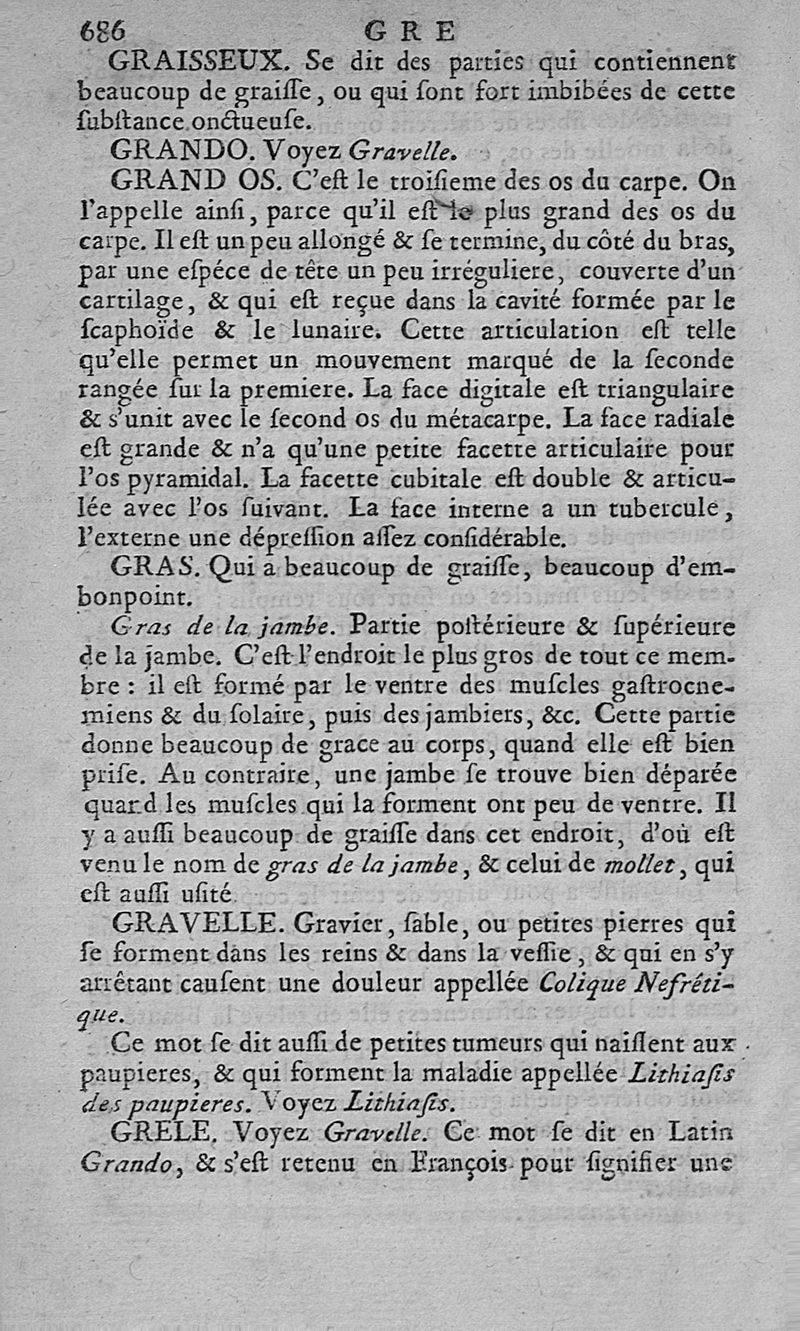 686 GRE

GRAISSEUX. Se dit des parties qui contiennent beaucoup de graiſſe, ou qui ſont fort imbibées de cette ſubſtance onctueuſe.

GRANDO. Voyez Gravelle.

GRAND OS. C'eſt le troiſieme des os du carpe. On l'appelle ainſi, parce qu'il eſt le plus grand des os du carpe. Il eſt un peu allongé & ſe termine, du côté du bras, par une eſpéce de tête un peu irréguliere, couverte d'un cartilage, & qui eſt reçue dans la cavité formée par le ſcaphoïde & le lunaire. Cette articulation eſt telle qu'elle permet un mouvement marqué de la ſeconde rangée ſur la premiere. La face digitale eſt triangulaire & s'unit avec le ſecond os du métacarpe. La face radiale eſt grande & n'a qu'une petite facette articulaire pour l'os pyramidal. La facette cubitale eſt double & articulée avec l'os ſuivant. La face interne a un tubercule, l'externe une dépreſſion aſſez conſidérable.

GRAS. Qui a beaucoup de graiſſe, beaucoup d'embonpoint.

Gras de la jambe. Partie poſtérieure & ſupérieure de la jambe. C'eſt l'endroit le plus gros de tout ce membre : il eſt formé par le ventre des muſcles gaſtrocnemiens & du ſolaire, puis des jambiers, &c. Cette partie donne beaucoup de grace au corps, quand elle eſt bien priſe. Au contraire, une jambe ſe trouve bien déparée quand les muſcles qui la forment ont peu de ventre. Il y a auſſi beaucoup de graiſſe dans cet endroit, d'où eſt venu le nom de gras de la jambe, & celui de mollet, qui eſt auſſi uſité.

GRAVELLE. Gravier, ſable, ou petites pierres qui ſe forment dans les reins & dans la veſſie, & qui en s'y arrêtant cauſent une douleur appellée Colique Nefrétique.

Ce mot ſe dit auſſi de petites tumeurs qui naiſſent aux paupieres, & qui forment la maladie appellée Lithiaſis des paupieres. Voyez Lithiaſis.

GRELE. Voyez Gravelle. Ce mot ſe dit en Latin Grando, & s'eſt retenu en François pour ſignifier une